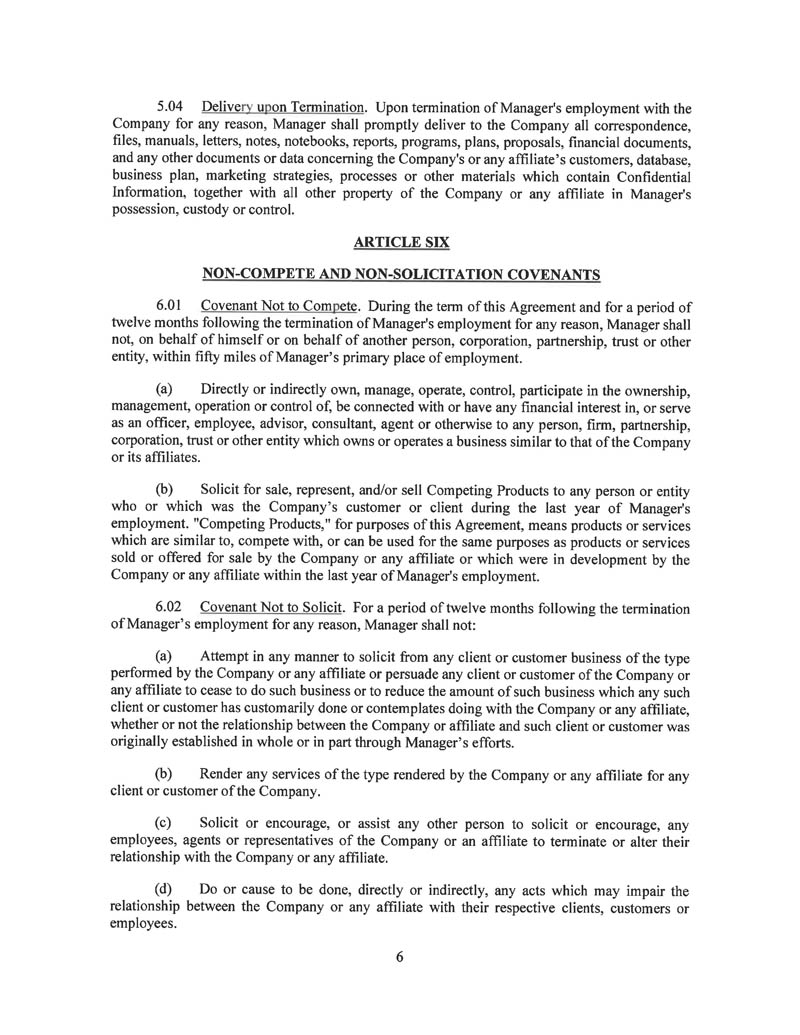 5.04 Delivery upon Termination. Upon termination of Manager's employment with the Company for any reason, Manager shall promptly deliver to the Company all correspondence, files, manuals, letters, notes, notebooks, reports, programs, plans, proposals, financial documents, and any other documents or data concerning the Company's or any affiliate's customers, database, business plan, marketing strategies, processes or other materials which contain Confidential Information, together with all other property of the Company or any affiliate in Manager's possession, custody or control.

ARTICLE SIX

NON-COMPETE AND NON-SOLICITATION COVENANTS

6.01 Covenant Not to Compete. During the term of this Agreement and for a period of twelve months following the termination of Manager's employment for any reason, Manager shall not, on behalf of himself or on behalf of another person, corporation, partnership, trust or other entity, within fifty miles of Manager's primary place of employment.

(a) Directly or indirectly own, manage, operate, control, participate in the ownership, management, operation or control of, be connected with or have any financial interest in, or serve as an officer, employee, advisor, consultant, agent or otherwise to any person, firm, partnership, corporation, trust or other entity which owns or operates a business similar to that of the Company or its affiliates.

(b) Solicit for sale, represent, and/or sell Competing Products to any person or entity who or which was the Company's customer or client during the last year of Manager's employment. "Competing Products," for purposes of this Agreement, means products or services which are similar to, compete with, or can be used for the same purposes as products or services sold or offered for sale by the Company or any affiliate or which were in development by the Company or any affiliate within the last year of Manager's employment.

6.02 Covenant Not to Solicit. For a period of twelve months following the termination of Manager's employment for any reason, Manager shall not:

(a) Attempt in any manner to solicit from any client or customer business of the type performed by the Company or any affiliate or persuade any client or customer of the Company or any affiliate to cease to do such business or to reduce the amount of such business which any such client or customer has customarily done or contemplates doing with the Company or any affiliate, whether or not the relationship between the Company or affiliate and such client or customer was originally established in whole or in part through Manager's efforts.

(b) Render any services of the type rendered by the Company or any affiliate for any client or customer of the Company.

(c) Solicit or encourage, or assist any other person to solicit or encourage, any employees, agents or representatives of the Company or an affiliate to terminate or alter their relationship with the Company or any affiliate.

(d) Do or cause to be done, directly or indirectly, any acts which may impair the relationship between the Company or any affiliate with their respective clients, customers or employees.

6